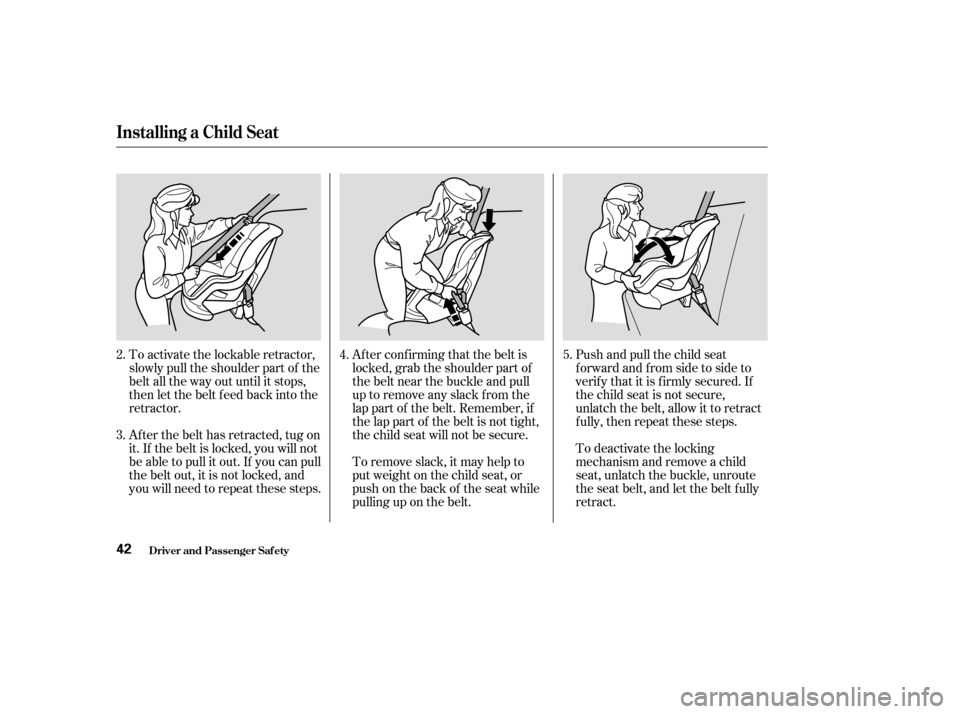 Installing a Child Seat

2. To activate the lockable retractor, slowly pull the shoulder part of the belt all the way out until it stops, then let the belt feed back into the retractor.

3. After the belt has retracted, tug on it. If the belt is locked, you will not be able to pull it out. If you can pull the belt out, it is not locked, and you will need to repeat these steps.

4. After confirming that the belt is locked, grab the shoulder part of the belt near the buckle and pull up to remove any slack from the lap part of the belt. Remember, if the lap part of the belt is not tight, the child seat will not be secure.

To remove slack, it may help to put weight on the child seat, or push on the back of the seat while pulling up on the belt.

5. Push and pull the child seat forward and from side to side to verify that it is firmly secured. If the child seat is not secure, unlatch the belt, allow it to retract fully, then repeat these steps.

To deactivate the locking mechanism and remove a child seat, unlatch the buckle, unroute the seat belt, and let the belt fully retract.

42 Driver and Passenger Safety

carmanualsonline.info